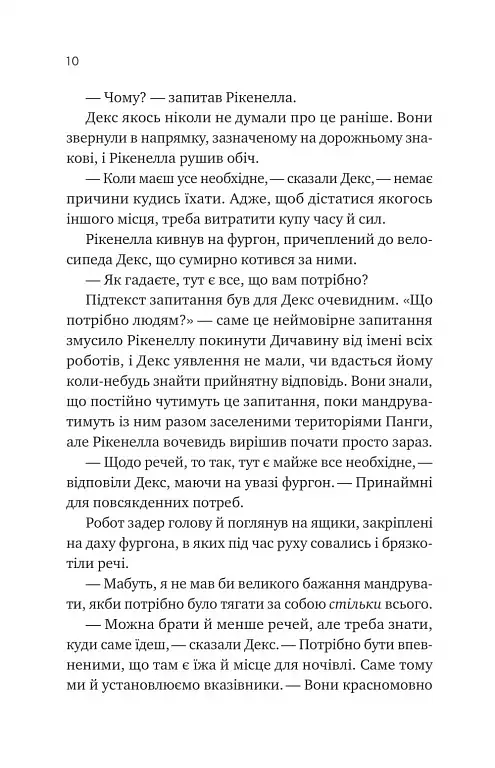 10

— Чому? — запитав Рікенелла.

Декс якось ніколи не думали про це раніше. Вони звернули в напрямку, зазначеному на дорожньому знакові, і Рікенелла рушив обіч.

— Коли маєш усе необхідне, — сказали Декс, — немає причини кудись їхати. Адже, щоб дістатися якогось іншого місця, треба витратити купу часу й сил.

Рікенелла кивнув на фургон, причеплений до велосипеда Декс, що сумирно котився за ними.

— Як гадаєте, тут є все, що вам потрібно?

Підтекст запитання був для Декс очевидним. «Що потрібно людям?» — саме це неймовірне запитання змусило Рікенеллу покинути Дичавину від імені всіх роботів, і Декс уявлення не мали, чи вдасться йому коли-небудь знайти прийнятну відповідь. Вони знали, що постійно чутимуть це запитання, поки мандруватимуть із ним разом заселеними територіями Панги, але Рікенелла вочевидь вирішив почати просто зараз.

— Щодо речей, то так, тут є майже все необхідне, — відповіли Декс, маючи на увазі фургон. — Принаймні для повсякденних потреб.

Робот задер голову й поглянув на ящики, закріплені на даху фургона, в яких під час руху совались і брязкотіли речі.

— Мабуть, я не мав би великого бажання мандрувати, якби потрібно було тягати за собою стільки всього.

— Можна брати й менше речей, але треба знати, куди саме їдеш, — сказали Декс. — Потрібно бути впевненими, що там є їжа й місце для ночівлі. Саме тому ми й установлюємо вказівники. — Вони красномовно